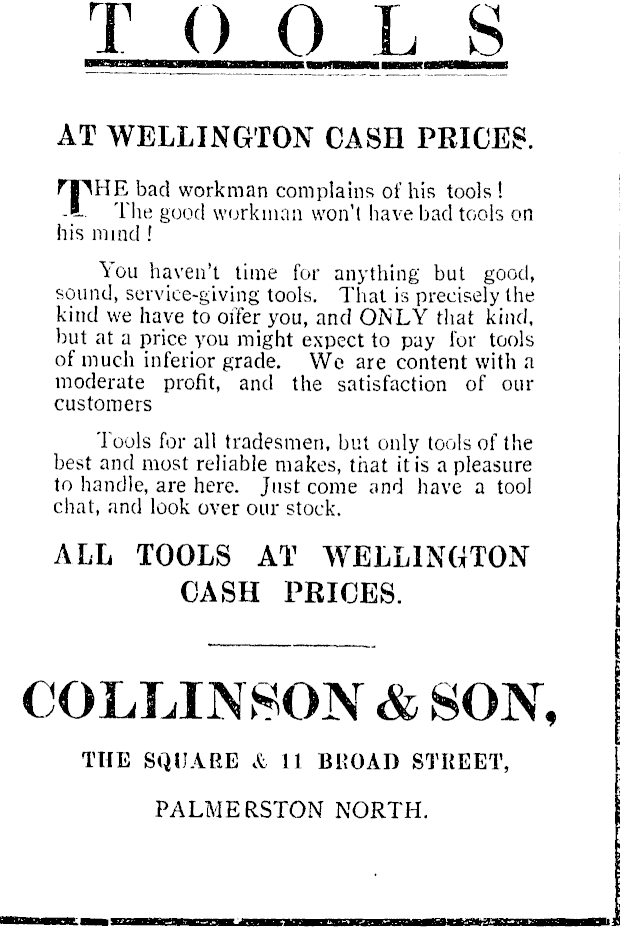 TOOLS

AT WELLINGTON CASH PRICES.

THE bad workman complains of his tools! The good workman won't have bad tools on his mind!

You haven't time for anything but good, sound, service-giving tools. That is precisely the kind we have to offer you, and ONLY that kind, but at a price you might expect to pay for tools of much inferior grade. We are content with a moderate profit, and the satisfaction of our customers

Tools for all tradesmen, but only tools of the best and most reliable makes, that it is a pleasure to handle, are here. Just come and have a tool chat, and look over our stock.

ALL TOOLS AT WELLINGTON CASH PRICES.

COLLINSON & SON,

THE SQUARE & 11 BROAD STREET,

PALMERSTON NORTH.